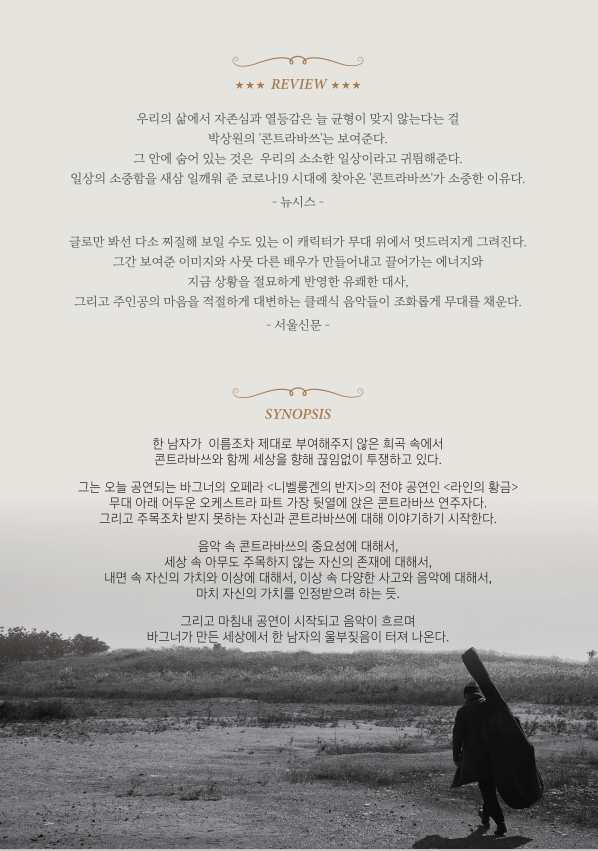 ★★★ REVIEW ★★★

우리의 삶에서 자존심과 열등감은 늘 균형이 맞지 않는다는 걸
박상원의 '콘트라바쓰'는 보여준다.
그 안에 숨어 있는 것은 우리의 소소한 일상이라고 귀띔해준다.
일상의 소중함을 새삼 일깨워 준 코로나19 시대에 찾아온 '콘트라바쓰'가 소중한 이유다.
- 뉴시스 -

글로만 봐선 다소 찌질해 보일 수도 있는 이 캐릭터가 무대 위에서 멋드러지게 그려진다.
그간 보여준 이미지와 사뭇 다른 배우가 만들어내고 끌어가는 에너지와
지금 상황을 절묘하게 반영한 유쾌한 대사,
그리고 주인공의 마음을 적절하게 대변하는 클래식 음악들이 조화롭게 무대를 채운다.
- 서울신문 -

SYNOPSIS

한 남자가 이름조차 제대로 부여해주지 않은 희곡 속에서
콘트라바쓰와 함께 세상을 향해 끊임없이 투쟁하고 있다.

그는 오늘 공연되는 바그너의 오페라 <니벨룽겐의 반지>의 전야 공연인 <라인의 황금>
무대 아래 어두운 오케스트라 파트 가장 뒷열에 앉은 콘트라바쓰 연주자다.
그리고 주목조차 받지 못하는 자신과 콘트라바쓰에 대해 이야기하기 시작한다.

음악 속 콘트라바쓰의 중요성에 대해서,
세상 속 아무도 주목하지 않는 자신의 존재에 대해서,
내면 속 자신의 가치와 이상에 대해서, 이상 속 다양한 사고와 음악에 대해서,
마치 자신의 가치를 인정받으려 하는 듯.

그리고 마침내 공연이 시작되고 음악이 흐르며
바그너가 만든 세상에서 한 남자의 울부짖음이 터져 나온다.